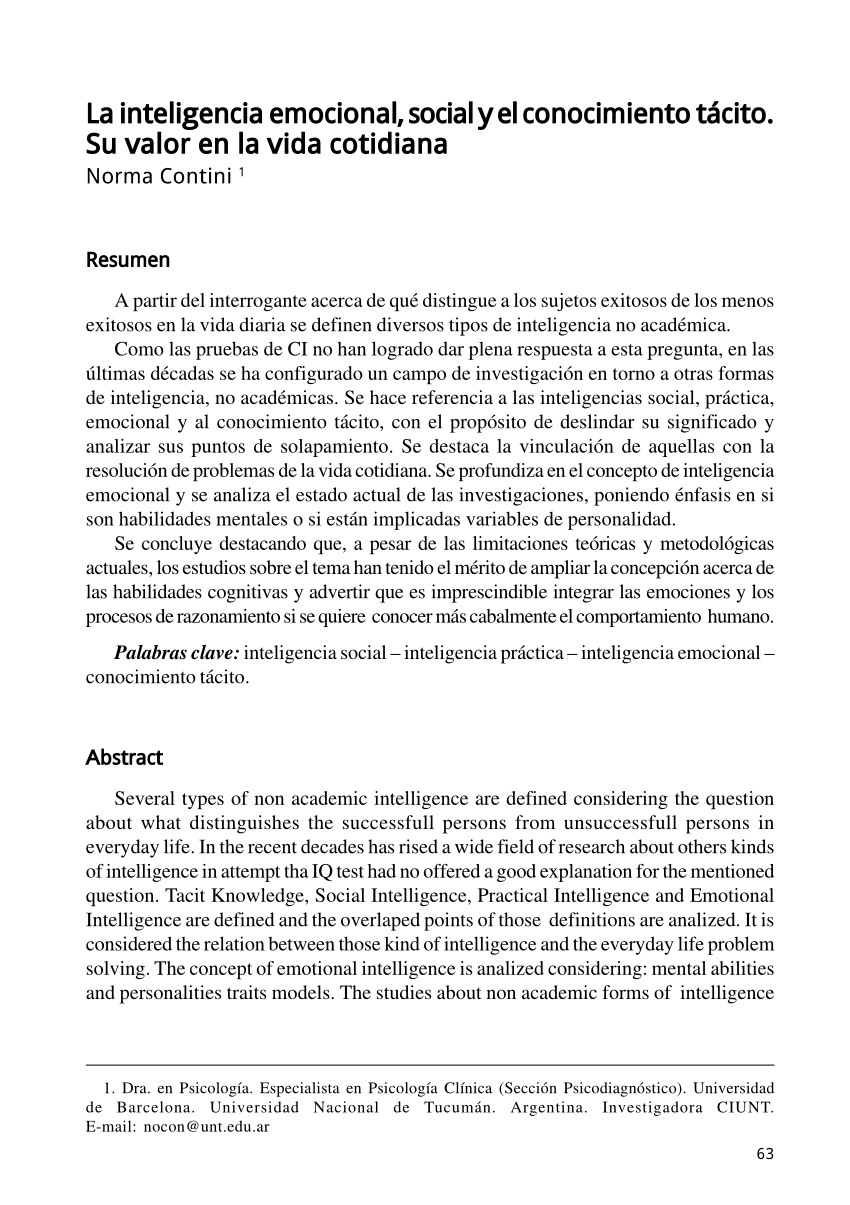 La inteligencia emocional, social y el conocimiento tácito. Su valor en la vida cotidiana
Norma Contini $^1$

Resumen

A partir del interrogante acerca de qué distingue a los sujetos exitosos de los menos exitosos en la vida diaria se definen diversos tipos de inteligencia no académica.

Como las pruebas de CI no han logrado dar plena respuesta a esta pregunta, en las últimas décadas se ha configurado un campo de investigación en torno a otras formas de inteligencia, no académicas. Se hace referencia a las inteligencias social, práctica, emocional y al conocimiento tácito, con el propósito de deslindar su significado y analizar sus puntos de solapamiento. Se destaca la vinculación de aquellas con la resolución de problemas de la vida cotidiana. Se profundiza en el concepto de inteligencia emocional y se analiza el estado actual de las investigaciones, poniendo énfasis en si son habilidades mentales o si están implicadas variables de personalidad.

Se concluye destacando que, a pesar de las limitaciones teóricas y metodológicas actuales, los estudios sobre el tema han tenido el mérito de ampliar la concepción acerca de las habilidades cognitivas y advertir que es imprescindible integrar las emociones y los procesos de razonamiento si se quiere conocer más cabalmente el comportamiento humano.

Palabras clave: inteligencia social – inteligencia práctica – inteligencia emocional – conocimiento tácito.

Abstract

Several types of non academic intelligence are defined considering the question about what distinguishes the successfull persons from unsuccessfull persons in everyday life. In the recent decades has rised a wide field of research about others kinds of intelligence in attempt tha IQ test had no offered a good explanation for the mentioned question. Tacit Knowledge, Social Intelligence, Practical Intelligence and Emotional Intelligence are defined and the overlaped points of those definitions are analized. It is considered the relation between those kind of intelligence and the everyday life problem solving. The concept of emotional intelligence is analized considering: mental abilities and personalities traits models. The studies about non academic forms of intelligence

1. Dra. en Psicología. Especialista en Psicología Clínica (Sección Psicodiagnóstico). Universidad de Barcelona. Universidad Nacional de Tucumán. Argentina. Investigadora CIUNT. E-mail: nocon@unt.edu.ar

63